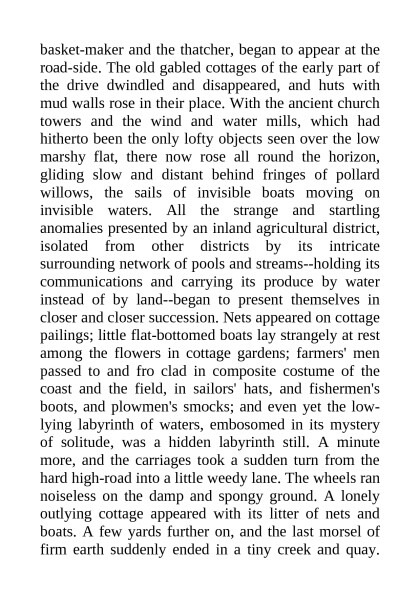 basket-maker and the thatcher, began to appear at the road-side. The old gabled cottages of the early part of the drive dwindled and disappeared, and huts with mud walls rose in their place. With the ancient church towers and the wind and water mills, which had hitherto been the only lofty objects seen over the low marshy flat, there now rose all round the horizon, gliding slow and distant behind fringes of pollard willows, the sails of invisible boats moving on invisible waters. All the strange and startling anomalies presented by an inland agricultural district, isolated from other districts by its intricate surrounding network of pools and streams--holding its communications and carrying its produce by water instead of by land--began to present themselves in closer and closer succession. Nets appeared on cottage pailings; little flat-bottomed boats lay strangely at rest among the flowers in cottage gardens; farmers' men passed to and fro clad in composite costume of the coast and the field, in sailors' hats, and fishermen's boots, and plowmen's smocks; and even yet the low-lying labyrinth of waters, embosomed in its mystery of solitude, was a hidden labyrinth still. A minute more, and the carriages took a sudden turn from the hard high-road into a little weedy lane. The wheels ran noiseless on the damp and spongy ground. A lonely outlying cottage appeared with its litter of nets and boats. A few yards further on, and the last morsel of firm earth suddenly ended in a tiny creek and quay.